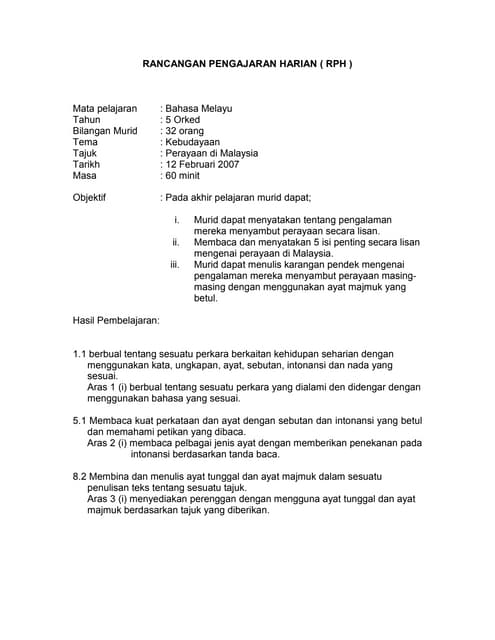 RANCANGAN PENGAJARAN HARIAN ( RPH )

Mata pelajaran : Bahasa Melayu
Tahun : 5 Orked
Bilangan Murid : 32 orang
Tema : Kebudayaan
Tajuk : Perayaan di Malaysia
Tarikh : 12 Februari 2007
Masa : 60 minit

Objektif : Pada akhir pelajaran murid dapat;

i. Murid dapat menyatakan tentang pengalaman mereka menyambut perayaan secara lisan.
ii. Membaca dan menyatakan 5 isi penting secara lisan mengenai perayaan di Malaysia.
iii. Murid dapat menulis karangan pendek mengenai pengalaman mereka menyambut perayaan masing-masing dengan menggunakan ayat majmuk yang betul.

Hasil Pembelajaran:

1.1 berbual tentang sesuatu perkara berkaitan kehidupan seharian dengan menggunakan kata, ungkapan, ayat, sebutan, intonansi dan nada yang sesuai.
Aras 1 (i) berbual tentang sesuatu perkara yang dialami den didengar dengan menggunakan bahasa yang sesuai.

5.1 Membaca kuat perkataan dan ayat dengan sebutan dan intonansi yang betul dan memahami petikan yang dibaca.
Aras 2 (i) membaca pelbagai jenis ayat dengan memberikan penekanan pada intonansi berdasarkan tanda baca.

8.2 Membina dan menulis ayat tunggal dan ayat majmuk dalam sesuatu penulisan teks tentang sesuatu tajuk.
Aras 3 (i) menyediakan perenggan dengan mengguna ayat tunggal dan ayat majmuk berdasarkan tajuk yang diberikan.